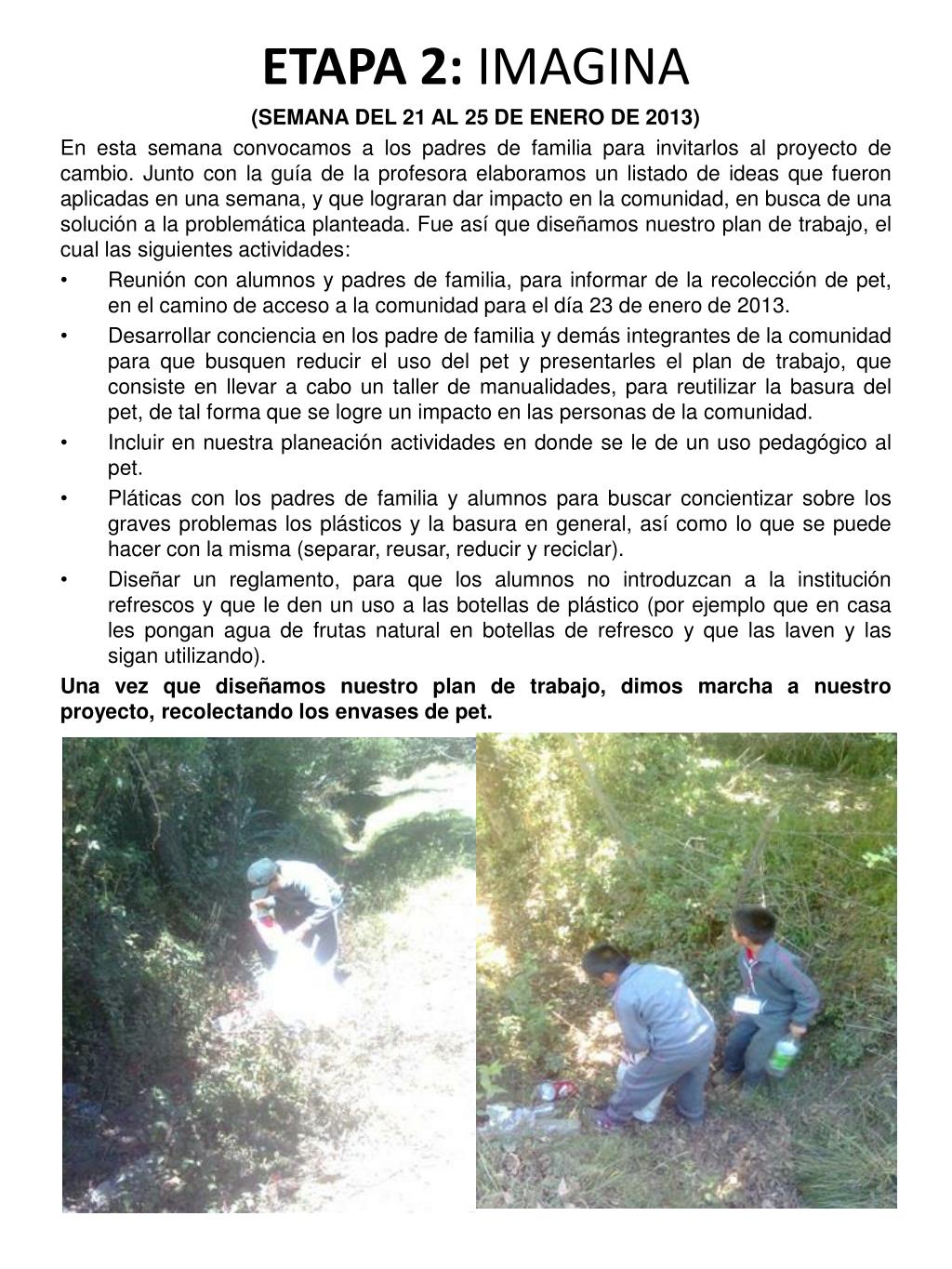 ETAPA 2: IMAGINA

(SEMANA DEL 21 AL 25 DE ENERO DE 2013)

En esta semana convocamos a los padres de familia para invitarlos al proyecto de cambio. Junto con la guía de la profesora elaboramos un listado de ideas que fueron aplicadas en una semana, y que lograran dar impacto en la comunidad, en busca de una solución a la problemática planteada. Fue así que diseñamos nuestro plan de trabajo, el cual las siguientes actividades:

• Reunión con alumnos y padres de familia, para informar de la recolección de pet, en el camino de acceso a la comunidad para el día 23 de enero de 2013.
• Desarrollar conciencia en los padre de familia y demás integrantes de la comunidad para que busquen reducir el uso del pet y presentarles el plan de trabajo, que consiste en llevar a cabo un taller de manualidades, para reutilizar la basura del pet, de tal forma que se logre un impacto en las personas de la comunidad.
• Incluir en nuestra planeación actividades en donde se le de un uso pedagógico al pet.
• Pláticas con los padres de familia y alumnos para buscar concientizar sobre los graves problemas los plásticos y la basura en general, así como lo que se puede hacer con la misma (separar, reusar, reducir y reciclar).
• Diseñar un reglamento, para que los alumnos no introduzcan a la institución refrescos y que le den un uso a las botellas de plástico (por ejemplo que en casa les pongan agua de frutas natural en botellas de refresco y que las laven y las sigan utilizando).

Una vez que diseñamos nuestro plan de trabajo, dimos marcha a nuestro proyecto, recolectando los envases de pet.